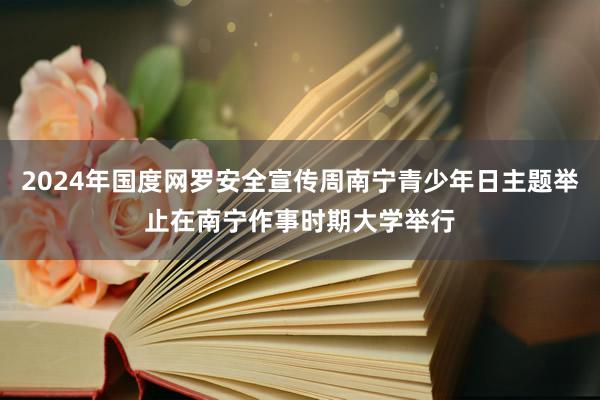 2024年国度网罗安全宣传周南宁青少年日主题举止在南宁作事时期大学举行